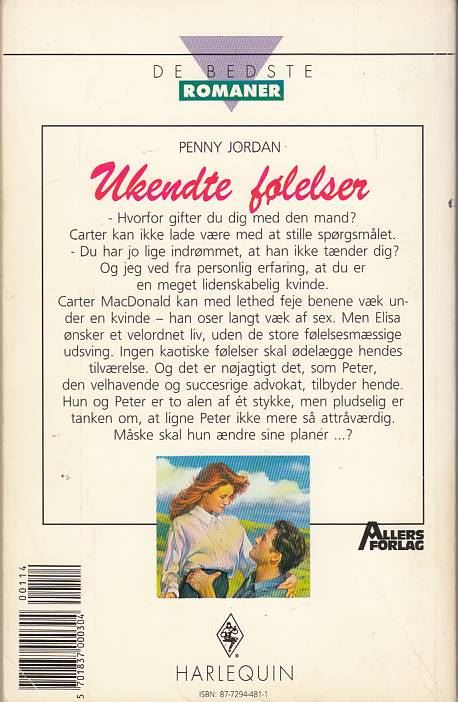 DE BEDSTE
ROMANER

PENNY JORDAN

Ukendte følelser

- Hvorfor gifter du dig med den mand?
Carter kan ikke lade være med at stille spørgsmålet.
- Du har jo lige indrømmet, at han ikke tænder dig?
Og jeg ved fra personlig erfaring, at du er
en meget lidenskabelig kvinde.

Carter MacDonald kan med lethed feje benene væk under en kvinde – han oser langt væk af sex. Men Elisa ønsker et velordnet liv, uden de store følelsesmæssige udsving. Ingen kaotiske følelser skal ødelægge hendes tilværelse. Og det er nøjagtigt det, som Peter, den velhavende og succesrige advokat, tilbyder hende. Hun og Peter er to alen af ét stykke, men pludselig er tanken om, at ligne Peter ikke mere så attråværdig. Måske skal hun ændre sine planer ...?

ALLERS FORLAG

00114

5 701837 000304

HARLEQUIN

ISBN: 87-7294-481-1